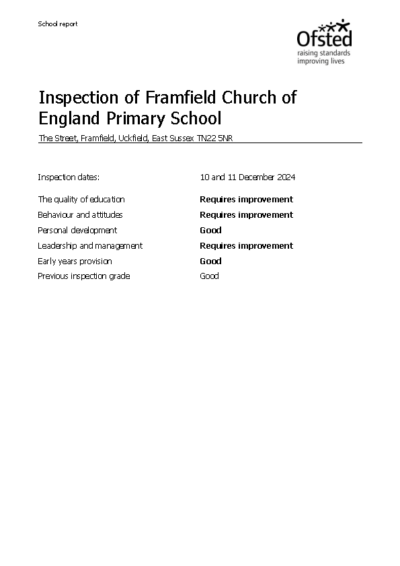 School report

Ofsted
raising standards
improving lives

Inspection of Framfield Church of England Primary School

The Street, Framfield, Uckfield, East Sussex TN22 5NR

| | |
|---|---|
| Inspection dates: | 10 and 11 December 2024 |
| The quality of education | **Requires improvement** |
| Behaviour and attitudes | **Requires improvement** |
| Personal development | **Good** |
| Leadership and management | **Requires improvement** |
| Early years provision | **Good** |
| Previous inspection grade | Good |